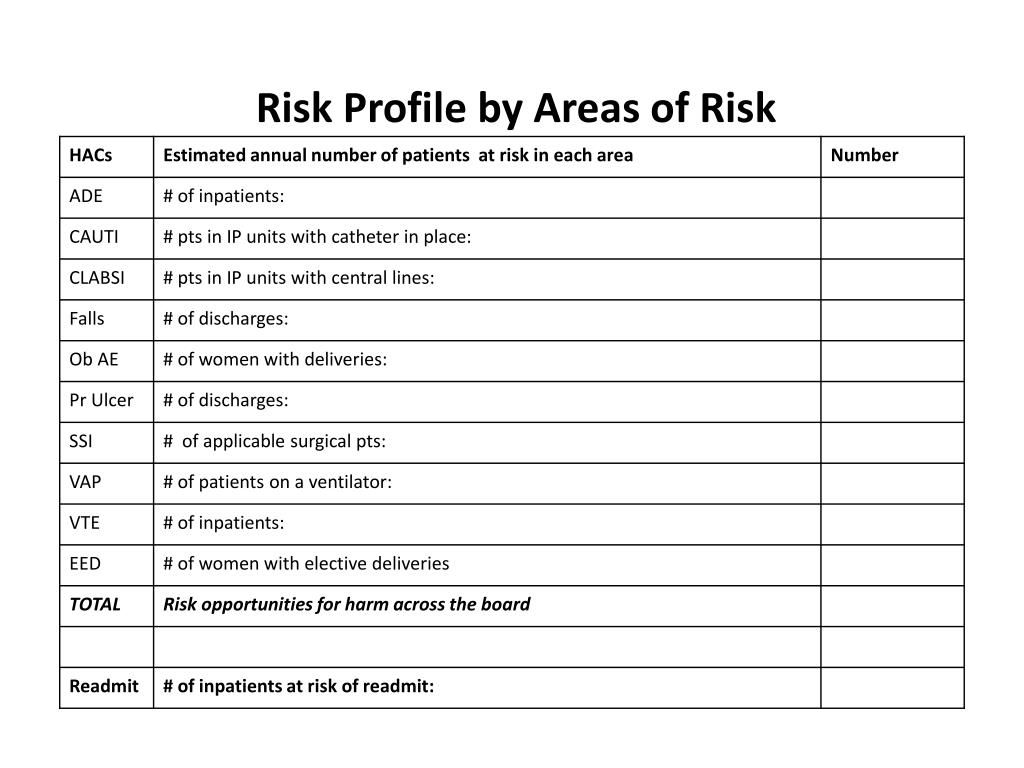 Risk Profile by Areas of Risk

| HACs | Estimated annual number of patients at risk in each area | Number |
|---|---|---|
| ADE | # of inpatients: | |
| CAUTI | # pts in IP units with catheter in place: | |
| CLABSI | # pts in IP units with central lines: | |
| Falls | # of discharges: | |
| Ob AE | # of women with deliveries: | |
| Pr Ulcer | # of discharges: | |
| SSI | # of applicable surgical pts: | |
| VAP | # of patients on a ventilator: | |
| VTE | # of inpatients: | |
| EED | # of women with elective deliveries | |
| TOTAL | Risk opportunities for harm across the board | |
| | | |
| Readmit | # of inpatients at risk of readmit: | |